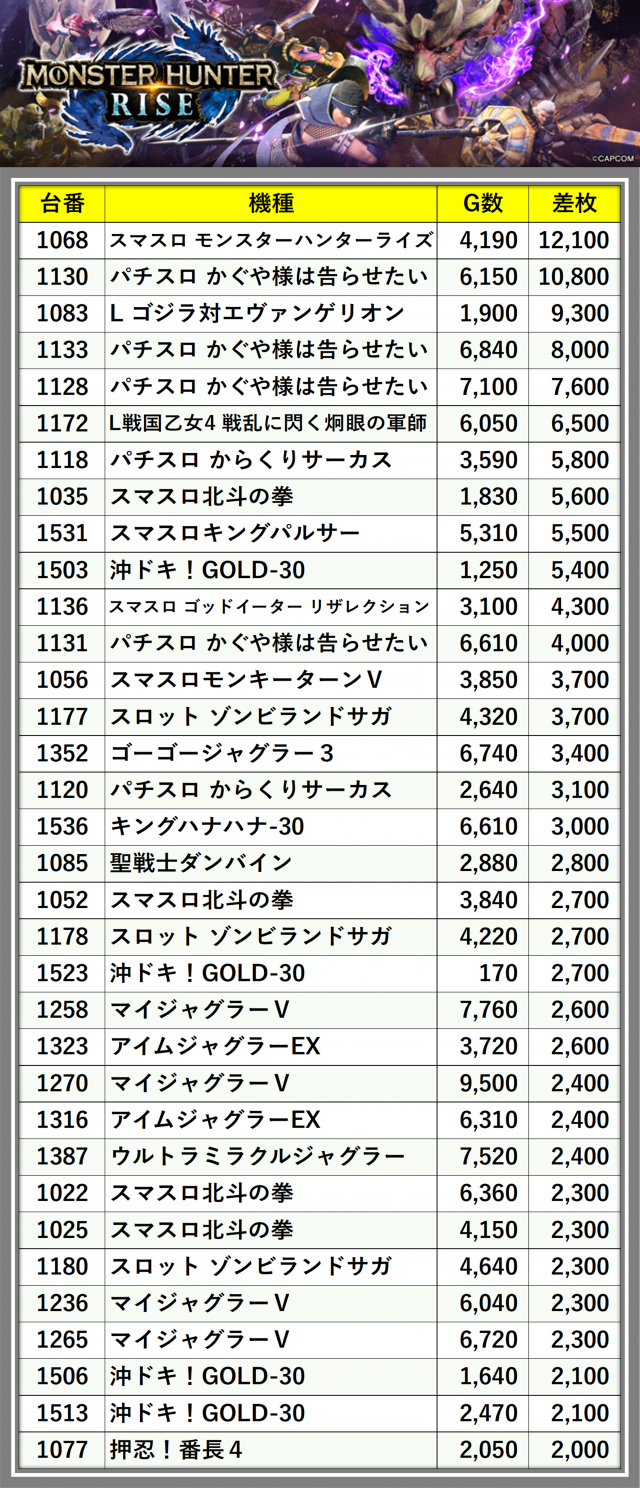 MONSTER HUNTER
RISE

©CAPCOM

| 台番 | 機種 | G数 | 差枚 |
|---|---|---|---|
| 1068 | スマスロ モンスターハンターライズ | 4,190 | 12,100 |
| 1130 | パチスロ かぐや様は告らせたい | 6,150 | 10,800 |
| 1083 | L ゴジラ対エヴァンゲリオン | 1,900 | 9,300 |
| 1133 | パチスロ かぐや様は告らせたい | 6,840 | 8,000 |
| 1128 | パチスロ かぐや様は告らせたい | 7,100 | 7,600 |
| 1172 | L戦国乙女4 戦乱に閃く炯眼の軍師 | 6,050 | 6,500 |
| 1118 | パチスロ からくりサーカス | 3,590 | 5,800 |
| 1035 | スマスロ北斗の拳 | 1,830 | 5,600 |
| 1531 | スマスロキングパルサー | 5,310 | 5,500 |
| 1503 | 沖ドキ！GOLD-30 | 1,250 | 5,400 |
| 1136 | スマスロ ゴッドイーター リザレクション | 3,100 | 4,300 |
| 1131 | パチスロ かぐや様は告らせたい | 6,610 | 4,000 |
| 1056 | スマスロモンキーターンV | 3,850 | 3,700 |
| 1177 | スロット ゾンビランドサガ | 4,320 | 3,700 |
| 1352 | ゴーゴージャグラー3 | 6,740 | 3,400 |
| 1120 | パチスロ からくりサーカス | 2,640 | 3,100 |
| 1536 | キングハナハナ-30 | 6,610 | 3,000 |
| 1085 | 聖戦士ダンバイン | 2,880 | 2,800 |
| 1052 | スマスロ北斗の拳 | 3,840 | 2,700 |
| 1178 | スロット ゾンビランドサガ | 4,220 | 2,700 |
| 1523 | 沖ドキ！GOLD-30 | 170 | 2,700 |
| 1258 | マイジャグラーV | 7,760 | 2,600 |
| 1323 | アイムジャグラーEX | 3,720 | 2,600 |
| 1270 | マイジャグラーV | 9,500 | 2,400 |
| 1316 | アイムジャグラーEX | 6,310 | 2,400 |
| 1387 | ウルトラミラクルジャグラー | 7,520 | 2,400 |
| 1022 | スマスロ北斗の拳 | 6,360 | 2,300 |
| 1025 | スマスロ北斗の拳 | 4,150 | 2,300 |
| 1180 | スロット ゾンビランドサガ | 4,640 | 2,300 |
| 1236 | マイジャグラーV | 6,040 | 2,300 |
| 1265 | マイジャグラーV | 6,720 | 2,300 |
| 1506 | 沖ドキ！GOLD-30 | 1,640 | 2,100 |
| 1513 | 沖ドキ！GOLD-30 | 2,470 | 2,100 |
| 1077 | 押忍！番長4 | 2,050 | 2,000 |